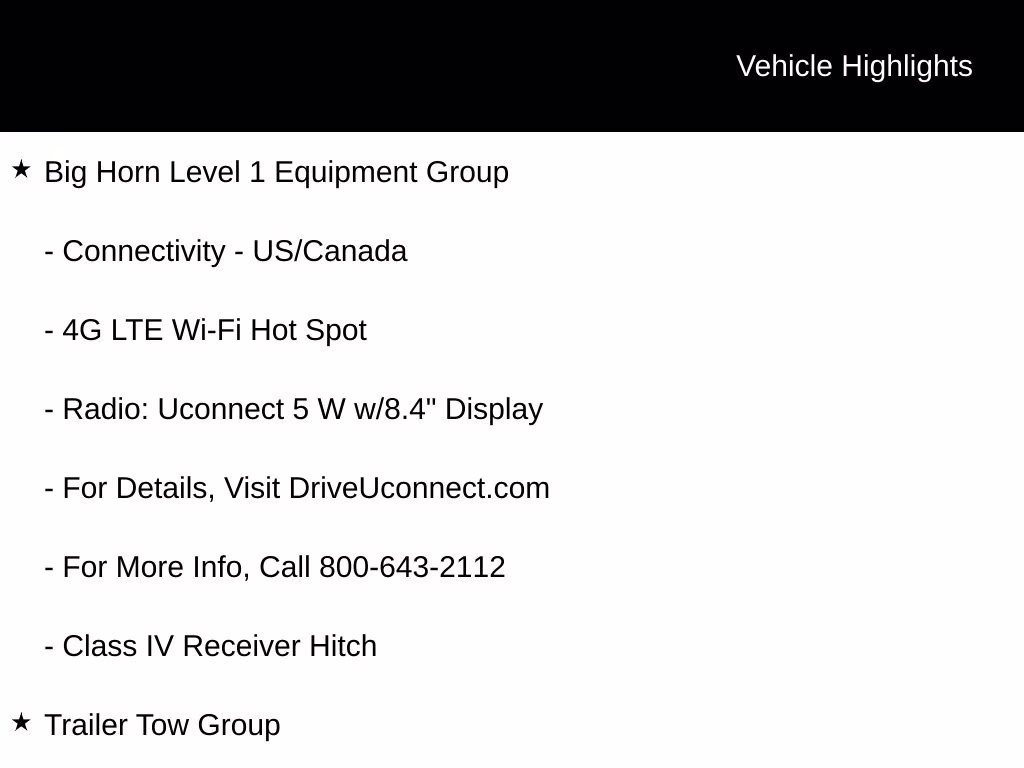 Vehicle Highlights

★ Big Horn Level 1 Equipment Group

- Connectivity - US/Canada

- 4G LTE Wi-Fi Hot Spot

- Radio: Uconnect 5 W w/8.4" Display

- For Details, Visit DriveUconnect.com

- For More Info, Call 800-643-2112

- Class IV Receiver Hitch

★ Trailer Tow Group